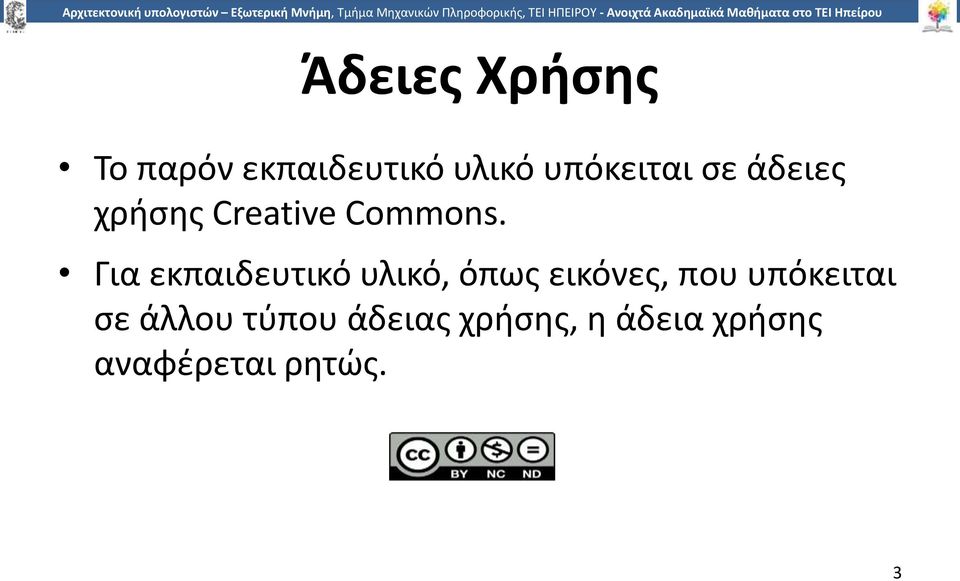 Αρχιτεκτονική υπολογιστών – Εξωτερική Μνήμη, Τμήμα Μηχανικών Πληροφορικής, ΤΕΙ ΗΠΕΙΡΟΥ - Ανοιχτά Ακαδημαϊκά Μαθήματα στο ΤΕΙ Ηπείρου

Άδειες Χρήσης

• Το παρόν εκπαιδευτικό υλικό υπόκειται σε άδειες χρήσης Creative Commons.

• Για εκπαιδευτικό υλικό, όπως εικόνες, που υπόκειται σε άλλου τύπου άδειας χρήσης, η άδεια χρήσης αναφέρεται ρητώς.

cc BY NC ND

3